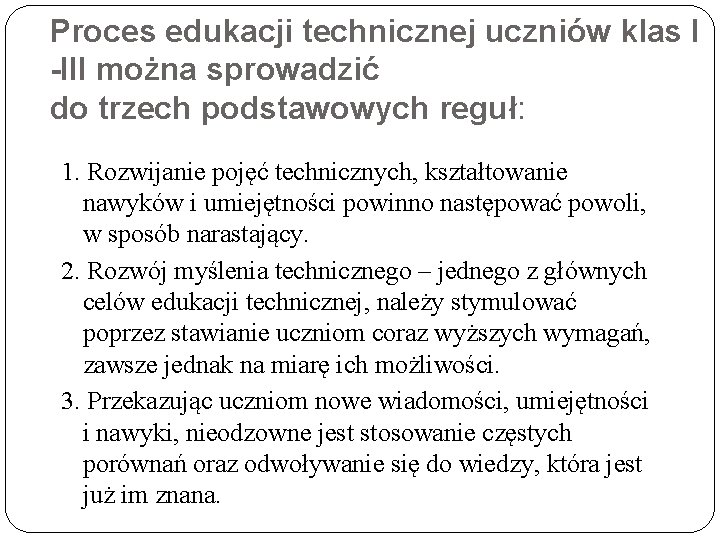 Proces edukacji technicznej uczniów klas I -III można sprowadzić do trzech podstawowych reguł:

1. Rozwijanie pojęć technicznych, kształtowanie nawyków i umiejętności powinno następować powoli, w sposób narastający.

2. Rozwój myślenia technicznego – jednego z głównych celów edukacji technicznej, należy stymulować poprzez stawianie uczniom coraz wyższych wymagań, zawsze jednak na miarę ich możliwości.

3. Przekazując uczniom nowe wiadomości, umiejętności i nawyki, nieodzowne jest stosowanie częstych porównań oraz odwoływanie się do wiedzy, która jest już im znana.